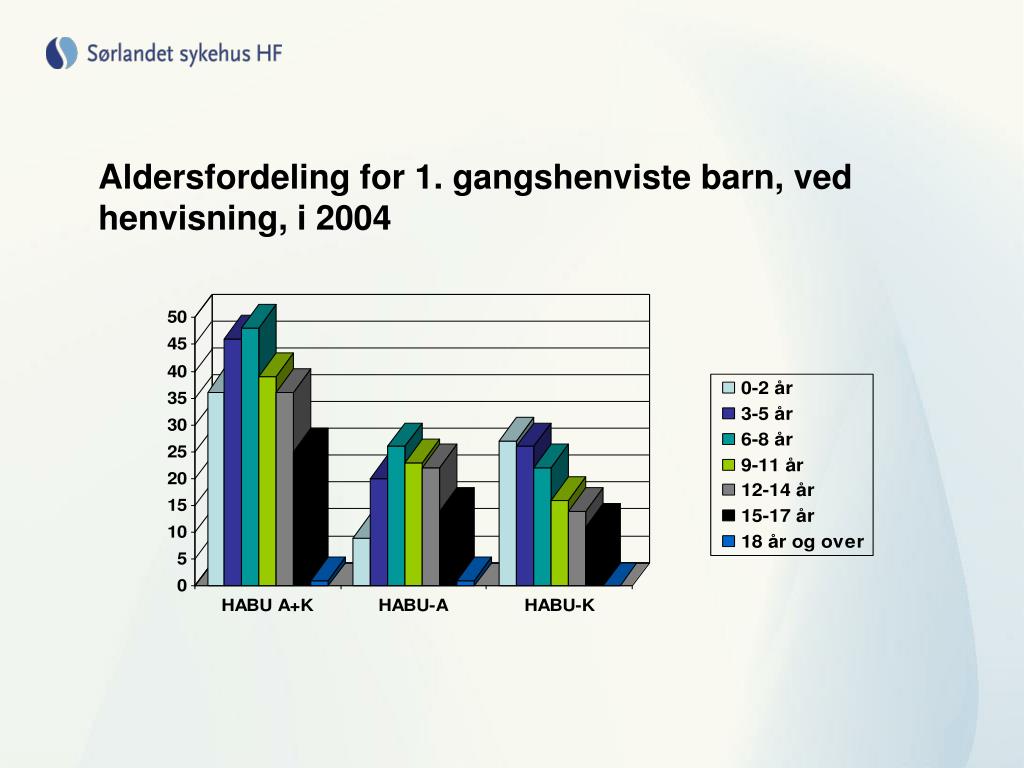 Sørlandet sykehus HF

Aldersfordeling for 1. gangshenviste barn, ved henvisning, i 2004

50
45
40
35
30
25
20
15
10
5
0

HABU A+K
HABU-A
HABU-K

0-2 år
3-5 år
6-8 år
9-11 år
12-14 år
15-17 år
18 år og over